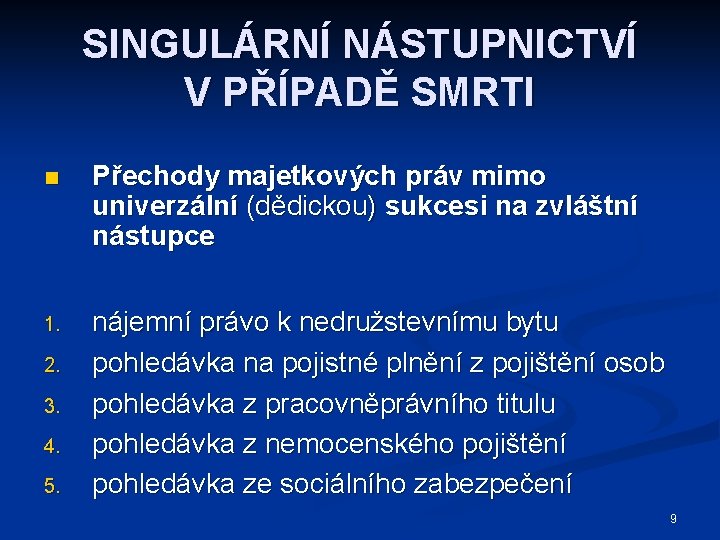 SINGULÁRNÍ NÁSTUPNICTVÍ V PŘÍPADĚ SMRTI

Přechody majetkových práv mimo univerzální (dědickou) sukcesi na zvláštní nástupce

1. nájemní právo k nedružstevnímu bytu
2. pohledávka na pojistné plnění z pojištění osob
3. pohledávka z pracovněprávního titulu
4. pohledávka z nemocenského pojištění
5. pohledávka ze sociálního zabezpečení

9